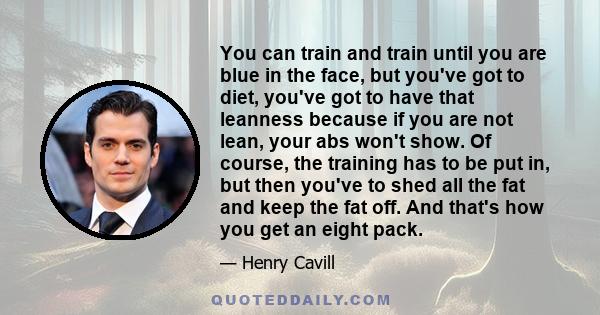 You can train and train until you are blue in the face, but you've got to diet, you've got to have that leanness because if you are not lean, your abs won't show. Of course, the training has to be put in, but then you've to shed all the fat and keep the fat off. And that's how you get an eight pack.

— Henry Cavill

QUOTEDDAILY.COM